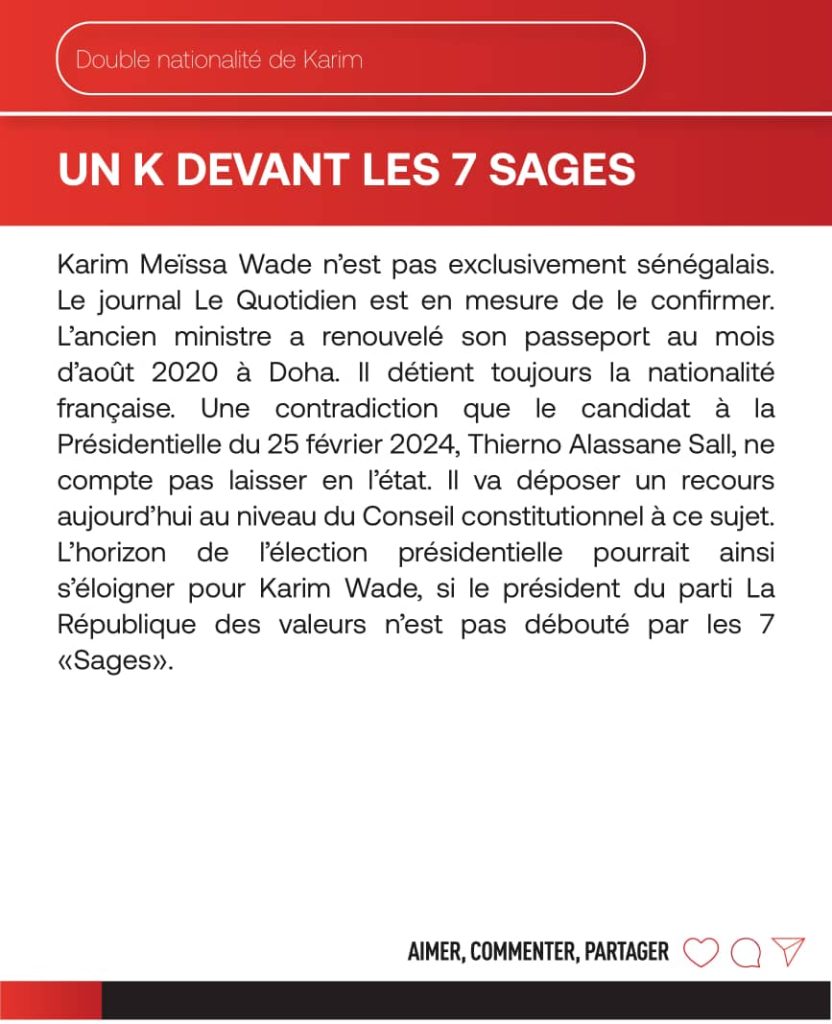 Double nationalité de Karim

UN K DEVANT LES 7 SAGES

Karim Meïssa Wade n'est pas exclusivement sénégalais. Le journal Le Quotidien est en mesure de le confirmer. L'ancien ministre a renouvelé son passeport au mois d'août 2020 à Doha. Il détient toujours la nationalité française. Une contradiction que le candidat à la Présidentielle du 25 février 2024, Thierno Alassane Sall, ne compte pas laisser en l'état. Il va déposer un recours aujourd'hui au niveau du Conseil constitutionnel à ce sujet. L'horizon de l'élection présidentielle pourrait ainsi s'éloigner pour Karim Wade, si le président du parti La République des valeurs n'est pas débouté par les 7 «Sages».

AIMER, COMMENTER, PARTAGER